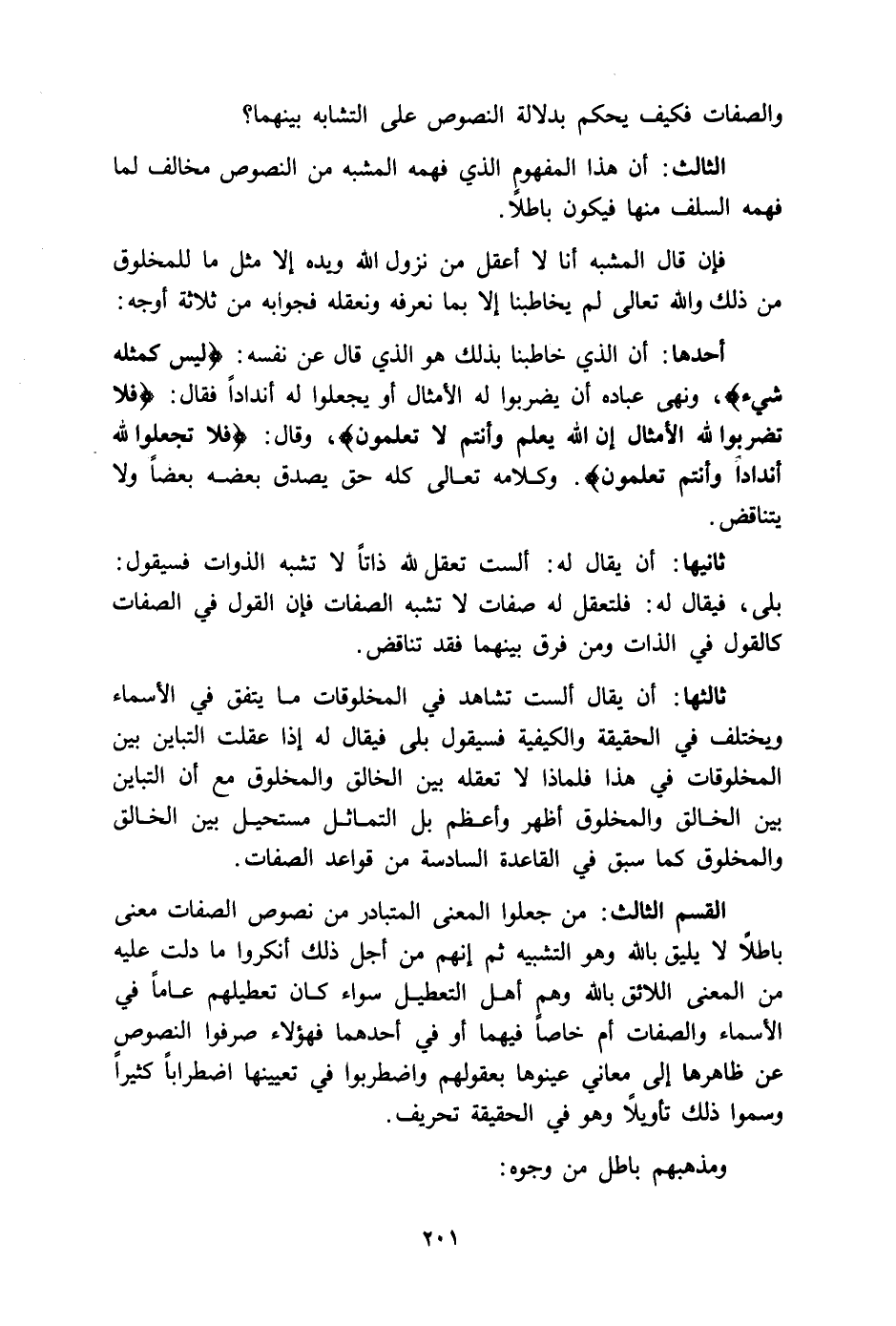 والصفات فكيف يحكم بدلالة النصوص على التشابه بينهما؟

الثالث: أن هذا المفهوم الذي فهمه المشبه من النصوص مخالف لما فهمه السلف منها فيكون باطلاً.

فإن قال المشبه أنا لا أعقل من نزول الله ويده إلا مثل ما للمخلوق من ذلك والله تعالى لم يخاطبنا إلا بما نعرفه ونعقله فجوابه من ثلاثة أوجه:

أحدها: أن الذي خاطبنا بذلك هو الذي قال عن نفسه: ﴿ليس كمثله شيء﴾، ونهى عباده أن يضربوا له الأمثال أو يجعلوا له أنداداً فقال: ﴿فلا تضربوا لله الأمثال إن الله يعلم وأنتم لا تعلمون﴾، وقال: ﴿فلا تجعلوا لله أنداداً وأنتم تعلمون﴾. وكلامه تعالى كله حق يصدق بعضه بعضاً ولا يتناقض.

ثانيها: أن يقال له: ألست تعقل لله ذاتاً لا تشبه الذوات فسيقول: بلى، فيقال له: فلتعقل له صفات لا تشبه الصفات فإن القول في الصفات كالقول في الذات ومن فرق بينهما فقد تناقض.

ثالثها: أن يقال ألست تشاهد في المخلوقات ما يتفق في الأسماء ويختلف في الحقيقة والكيفية فسيقول بلى فيقال له إذا عقلت التباين بين المخلوقات في هذا فلماذا لا تعقله بين الخالق والمخلوق مع أن التباين بين الخالق والمخلوق أظهر وأعظم بل التماثل مستحيل بين الخالق والمخلوق كما سبق في القاعدة السادسة من قواعد الصفات.

القسم الثالث: من جعلوا المعنى المتبادر من نصوص الصفات معنى باطلاً لا يليق بالله وهو التشبيه ثم إنهم من أجل ذلك أنكروا ما دلت عليه من المعنى اللائق بالله وهم أهل التعطيل سواء كان تعطيلهم عاماً في الأسماء والصفات أم خاصاً فيهما أو في أحدهما فهؤلاء صرفوا النصوص عن ظاهرها إلى معاني عينوها بعقولهم واضطربوا في تعيينها اضطراباً كثيراً وسموا ذلك تأويلاً وهو في الحقيقة تحريف.

ومذهبهم باطل من وجوه:

٢٠١